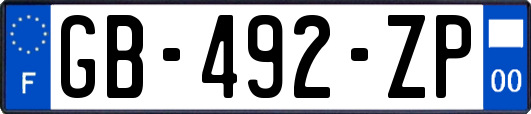 F
GB-492-ZP
00